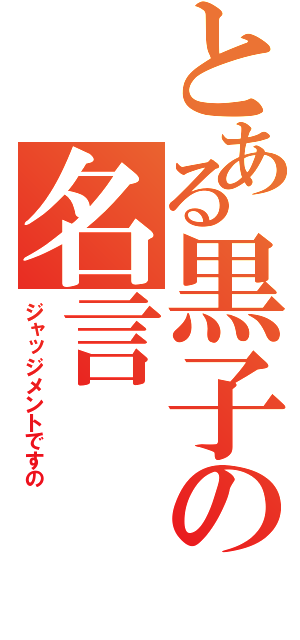 とある黒子の名言

ジャッジメントですの